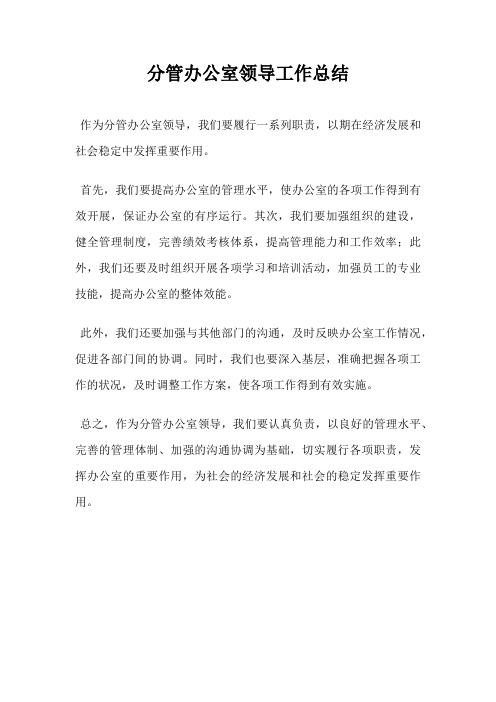 分管办公室领导工作总结

作为分管办公室领导，我们要履行一系列职责，以期在经济发展和社会稳定中发挥重要作用。

首先，我们要提高办公室的管理水平，使办公室的各项工作得到有效开展，保证办公室的有序运行。其次，我们要加强组织的建设，健全管理制度，完善绩效考核体系，提高管理能力和工作效率；此外，我们还要及时组织开展各项学习和培训活动，加强员工的专业技能，提高办公室的整体效能。

此外，我们还要加强与其他部门的沟通，及时反映办公室工作情况，促进各部门间的协调。同时，我们也要深入基层，准确把握各项工作的状况，及时调整工作方案，使各项工作得到有效实施。

总之，作为分管办公室领导，我们要认真负责，以良好的管理水平、完善的管理体制、加强的沟通协调为基础，切实履行各项职责，发挥办公室的重要作用，为社会的经济发展和社会的稳定发挥重要作用。